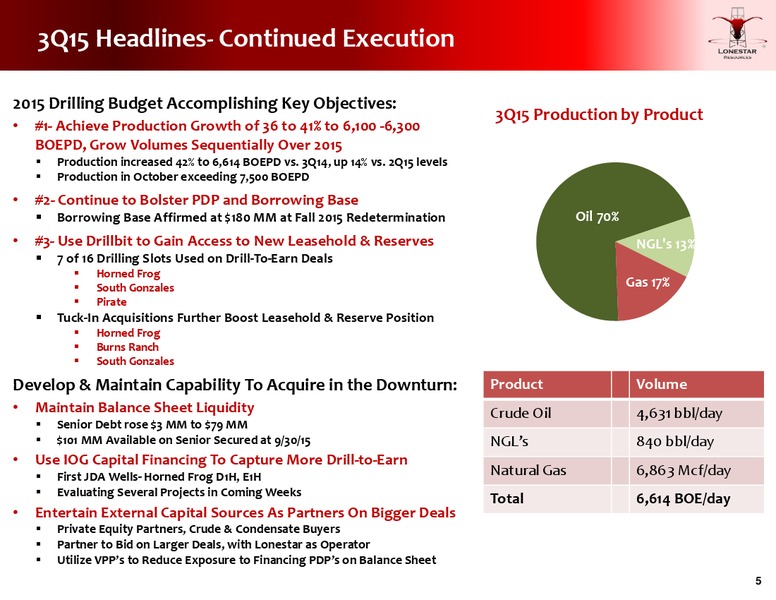 3Q15 Headlines- Continued Execution

LONESTAR RESOURCES

2015 Drilling Budget Accomplishing Key Objectives:

• #1- Achieve Production Growth of 36 to 41% to 6,100 -6,300 BOEPD, Grow Volumes Sequentially Over 2015
 ▪ Production increased 42% to 6,614 BOEPD vs. 3Q14, up 14% vs. 2Q15 levels
 ▪ Production in October exceeding 7,500 BOEPD

• #2- Continue to Bolster PDP and Borrowing Base
 ▪ Borrowing Base Affirmed at $180 MM at Fall 2015 Redetermination

• #3- Use Drillbit to Gain Access to New Leasehold & Reserves
 ▪ 7 of 16 Drilling Slots Used on Drill-To-Earn Deals
  ▪ Horned Frog
  ▪ South Gonzales
  ▪ Pirate
 ▪ Tuck-In Acquisitions Further Boost Leasehold & Reserve Position
  ▪ Horned Frog
  ▪ Burns Ranch
  ▪ South Gonzales

Develop & Maintain Capability To Acquire in the Downturn:

• Maintain Balance Sheet Liquidity
 ▪ Senior Debt rose $3 MM to $79 MM
 ▪ $101 MM Available on Senior Secured at 9/30/15

• Use IOG Capital Financing To Capture More Drill-to-Earn
 ▪ First JDA Wells- Horned Frog D1H, E1H
 ▪ Evaluating Several Projects in Coming Weeks

• Entertain External Capital Sources As Partners On Bigger Deals
 ▪ Private Equity Partners, Crude & Condensate Buyers
 ▪ Partner to Bid on Larger Deals, with Lonestar as Operator
 ▪ Utilize VPP's to Reduce Exposure to Financing PDP's on Balance Sheet

3Q15 Production by Product

Oil 70%
NGL's 13%
Gas 17%

| Product | Volume |
|---|---|
| Crude Oil | 4,631 bbl/day |
| NGL's | 840 bbl/day |
| Natural Gas | 6,863 Mcf/day |
| Total | 6,614 BOE/day |

5